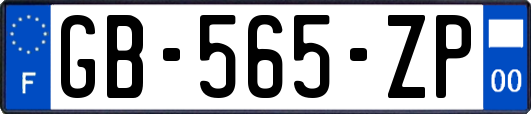 F
GB-565-ZP
00